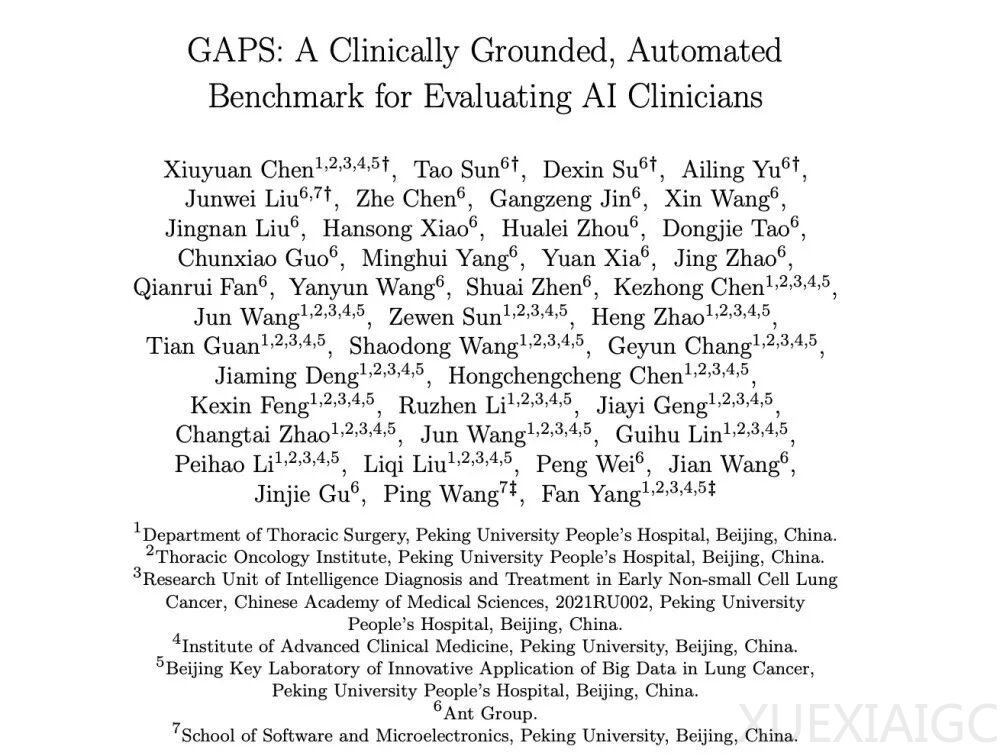 GAPS: A Clinically Grounded, Automated Benchmark for Evaluating AI Clinicians

Xiuyuan Chen$^{1,2,3,4,5\dagger}$, Tao Sun$^{6\dagger}$, Dexin Su$^{6\dagger}$, Ailing Yu$^{6\dagger}$, Junwei Liu$^{6,7\dagger}$, Zhe Chen$^{6}$, Gangzeng Jin$^{6}$, Xin Wang$^{6}$, Jingnan Liu$^{6}$, Hansong Xiao$^{6}$, Hualei Zhou$^{6}$, Dongjie Tao$^{6}$, Chunxiao Guo$^{6}$, Minghui Yang$^{6}$, Yuan Xia$^{6}$, Jing Zhao$^{6}$, Qianrui Fan$^{6}$, Yanyun Wang$^{6}$, Shuai Zhen$^{6}$, Kezhong Chen$^{1,2,3,4,5}$, Jun Wang$^{1,2,3,4,5}$, Zewen Sun$^{1,2,3,4,5}$, Heng Zhao$^{1,2,3,4,5}$, Tian Guan$^{1,2,3,4,5}$, Shaodong Wang$^{1,2,3,4,5}$, Geyun Chang$^{1,2,3,4,5}$, Jiaming Deng$^{1,2,3,4,5}$, Hongchengcheng Chen$^{1,2,3,4,5}$, Kexin Feng$^{1,2,3,4,5}$, Ruzhen Li$^{1,2,3,4,5}$, Jiayi Geng$^{1,2,3,4,5}$, Changtai Zhao$^{1,2,3,4,5}$, Jun Wang$^{1,2,3,4,5}$, Guihu Lin$^{1,2,3,4,5}$, Peihao Li$^{1,2,3,4,5}$, Liqi Liu$^{1,2,3,4,5}$, Peng Wei$^{6}$, Jian Wang$^{6}$, Jinjie Gu$^{6}$, Ping Wang$^{7\ddagger}$, Fan Yang$^{1,2,3,4,5\ddagger}$

$^{1}$Department of Thoracic Surgery, Peking University People's Hospital, Beijing, China.
$^{2}$Thoracic Oncology Institute, Peking University People's Hospital, Beijing, China.
$^{3}$Research Unit of Intelligence Diagnosis and Treatment in Early Non-small Cell Lung Cancer, Chinese Academy of Medical Sciences, 2021RU002, Peking University People's Hospital, Beijing, China.
$^{4}$Institute of Advanced Clinical Medicine, Peking University, Beijing, China.
$^{5}$Beijing Key Laboratory of Innovative Application of Big Data in Lung Cancer, Peking University People's Hospital, Beijing, China.
$^{6}$Ant Group.
$^{7}$School of Software and Microelectronics, Peking University, Beijing, China.

XUEXIAIGC